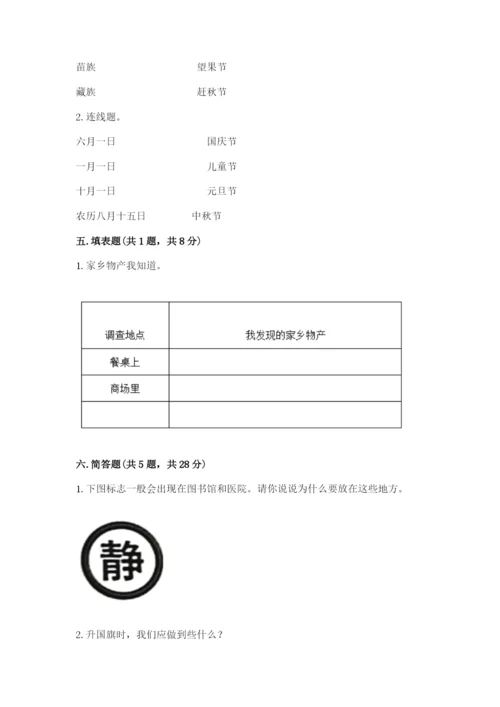 苗族　　　　　　　　望果节

藏族　　　　　　　　赶秋节

2. 连线题。

六月一日　　　　　　　国庆节

一月一日　　　　　　　儿童节

十月一日　　　　　　　元旦节

农历八月十五日　　　　中秋节

五. 填表题（共 1 题，共 8 分）

1. 家乡物产我知道。

| 调查地点 | 我发现的家乡物产 |
|---|---|
| 餐桌上 | |
| 商场里 | |
| | |

六. 简答题（共 5 题，共 28 分）

1. 下图标志一般会出现在图书馆和医院。请你说说为什么要放在这些地方。

静

2. 升国旗时，我们应做到些什么？